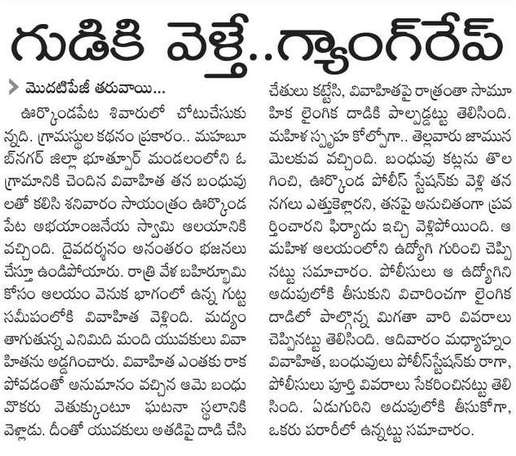 గుడికి వెళ్తే..గ్యాంగ్‌రేప్

మొదటిపేజీ తరువాయి...

ఊర్కొండపేట శివారులో చోటుచేసుకున్నది. గ్రామస్థుల కథనం ప్రకారం.. మహబూబ్‌నగర్ జిల్లా భూత్పూర్ మండలంలోని ఓ గ్రామానికి చెందిన వివాహిత తన బంధువులతో కలిసి శనివారం సాయంత్రం ఊర్కొండపేట అభయాంజనేయ స్వామి ఆలయానికి వచ్చింది. దైవదర్శనం అనంతరం భజనలు చేస్తూ ఉండిపోయారు. రాత్రి వేళ బహిర్భూమి కోసం ఆలయం వెనుక భాగంలో ఉన్న గుట్ట సమీపంలోకి వివాహిత వెళ్లింది. మద్యం తాగుతున్న ఎనిమిది మంది యువకులు వివాహితను అడ్డగించారు. వివాహిత ఎంతకు రాకపోవడంతో అనుమానం వచ్చిన ఆమె బంధువొకరు వెతుక్కుంటూ ఘటనా స్థలానికి వెళ్లాడు. దీంతో యువకులు అతడిపై దాడి చేసి చేతులు కట్టేసి, వివాహితపై రాత్రంతా సామూహిక లైంగిక దాడికి పాల్పడ్డట్టు తెలిసింది. మహిళ స్పృహ కోల్పోగా.. తెల్లవారు జామున మెలకువ వచ్చింది. బంధువు కట్లను తొలగించి, ఊర్కొండ పోలీస్ స్టేషన్‌కు వెళ్లి తన నగలు ఎత్తుకెళ్లారని, తనపై అనుచితంగా ప్రవర్తించారని ఫిర్యాదు ఇచ్చి వెళ్లిపోయింది. ఆ మహిళ ఆలయంలోని ఉద్యోగి గురించి చెప్పినట్టు సమాచారం. పోలీసులు ఆ ఉద్యోగిని అదుపులోకి తీసుకుని విచారించగా లైంగిక దాడిలో పాల్గొన్న మిగతా వారి వివరాలు చెప్పినట్టు తెలిసింది. ఆదివారం మధ్యాహ్నం వివాహిత, బంధువులు పోలీస్‌స్టేషన్‌కు రాగా, పోలీసులు పూర్తి వివరాలు సేకరించినట్టు తెలిసింది. ఏడుగురిని అదుపులోకి తీసుకోగా, ఒకరు పరారీలో ఉన్నట్టు సమాచారం.